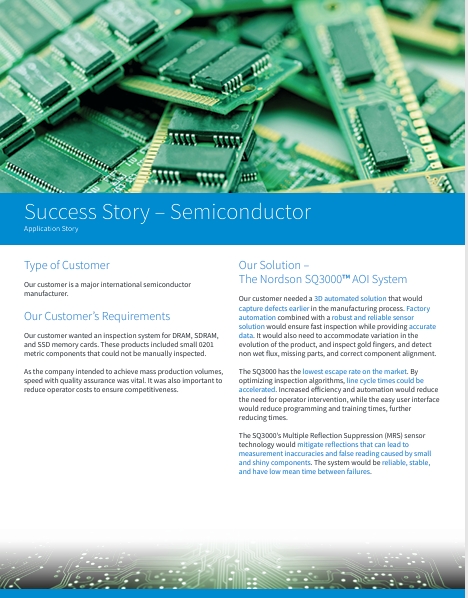 Success Story – Semiconductor

Application Story

Type of Customer

Our customer is a major international semiconductor manufacturer.

Our Customer's Requirements

Our customer wanted an inspection system for DRAM, SDRAM, and SSD memory cards. These products included small 0201 metric components that could not be manually inspected.

As the company intended to achieve mass production volumes, speed with quality assurance was vital. It was also important to reduce operator costs to ensure competitiveness.

Our Solution – The Nordson SQ3000™ AOI System

Our customer needed a 3D automated solution that would capture defects earlier in the manufacturing process. Factory automation combined with a robust and reliable sensor solution would ensure fast inspection while providing accurate data. It would also need to accommodate variation in the evolution of the product, and inspect gold fingers, and detect non wet flux, missing parts, and correct component alignment.

The SQ3000 has the lowest escape rate on the market. By optimizing inspection algorithms, line cycle times could be accelerated. Increased efficiency and automation would reduce the need for operator intervention, while the easy user interface would reduce programming and training times, further reducing times.

The SQ3000's Multiple Reflection Suppression (MRS) sensor technology would mitigate reflections that can lead to measurement inaccuracies and false reading caused by small and shiny components. The system would be reliable, stable, and have low mean time between failures.